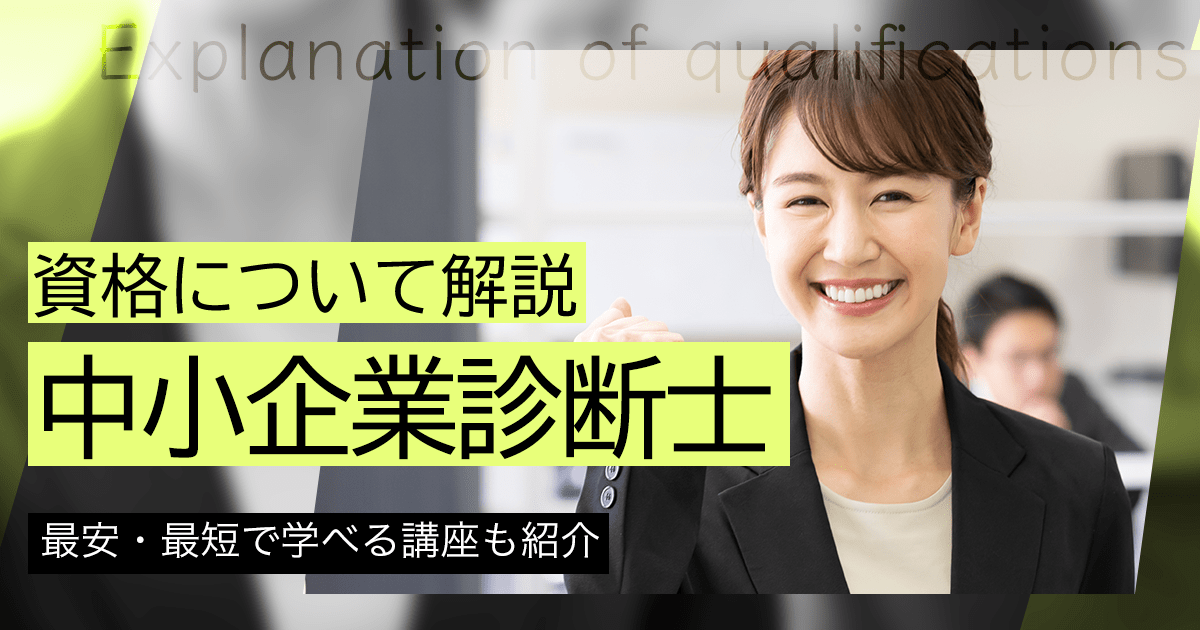 Explanation of qualifications

資格について解説

中小企業診断士

最安・最短で学べる講座も紹介